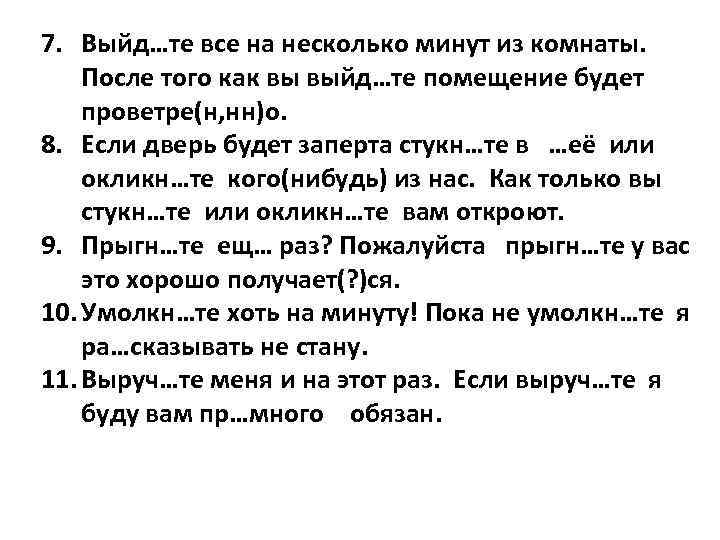 7. Выйд…те все на несколько минут из комнаты. После того как вы выйд…те помещение будет проветре(н,нн)о.
8. Если дверь будет заперта стукн…те в …её или окликн…те кого(нибудь) из нас. Как только вы стукн…те или окликн…те вам откроют.
9. Прыгн…те ещ… раз? Пожалуйста прыгн…те у вас это хорошо получает(?)ся.
10. Умолкн…те хоть на минуту! Пока не умолкн…те я ра…сказывать не стану.
11. Выруч…те меня и на этот раз. Если выруч…те я буду вам пр…много обязан.